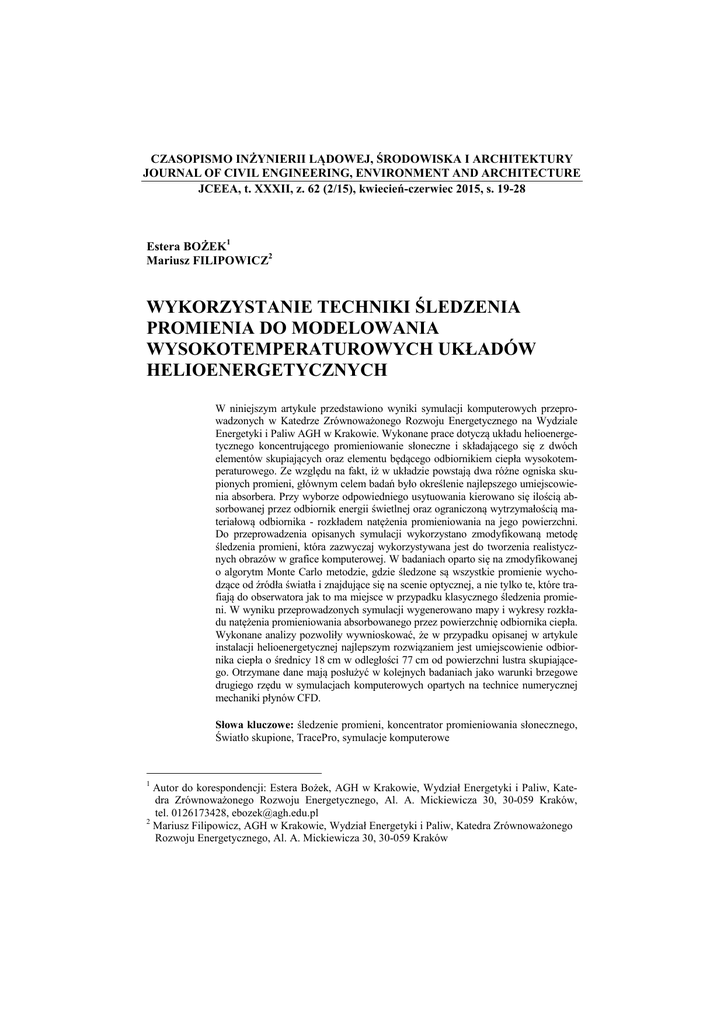 CZASOPISMO INŻYNIERII LĄDOWEJ, ŚRODOWISKA I ARCHITEKTURY
JOURNAL OF CIVIL ENGINEERING, ENVIRONMENT AND ARCHITECTURE
JCEEA, t. XXXII, z. 62 (2/15), kwiecień-czerwiec 2015, s. 19-28

Estera BOŻEK$^1$
Mariusz FILIPOWICZ$^2$

WYKORZYSTANIE TECHNIKI ŚLEDZENIA PROMIENIA DO MODELOWANIA WYSOKOTEMPERATUROWYCH UKŁADÓW HELIOENERGETYCZNYCH

W niniejszym artykule przedstawiono wyniki symulacji komputerowych przeprowadzonych w Katedrze Zrównoważonego Rozwoju Energetycznego na Wydziale Energetyki i Paliw AGH w Krakowie. Wykonane prace dotyczą układu helioenergetycznego koncentrującego promieniowanie słoneczne i składającego się z dwóch elementów skupiających oraz elementu będącego odbiornikiem ciepła wysokotemperaturowego. Ze względu na fakt, iż w układzie powstają dwa różne ogniska skupionych promieni, głównym celem badań było określenie najlepszego umiejscowienia absorbera. Przy wyborze odpowiedniego usytuowania kierowano się ilością absorbowanej przez odbiornik energii świetlnej oraz ograniczoną wytrzymałością materiałową odbiornika - rozkładem natężenia promieniowania na jego powierzchni. Do przeprowadzenia opisanych symulacji wykorzystano zmodyfikowaną metodę śledzenia promieni, która zazwyczaj wykorzystywana jest do tworzenia realistycznych obrazów w grafice komputerowej. W badaniach oparto się na zmodyfikowanej o algorytm Monte Carlo metodzie, gdzie śledzone są wszystkie promienie wychodzące od źródła światła i znajdujące się na scenie optycznej, a nie tylko te, które trafiają do obserwatora jak to ma miejsce w przypadku klasycznego śledzenia promieni. W wyniku przeprowadzonych symulacji wygenerowano mapy i wykresy rozkładu natężenia promieniowania absorbowanego przez powierzchnię odbiornika ciepła. Wykonane analizy pozwoliły wywnioskować, że w przypadku opisanej w artykule instalacji helioenergetycznej najlepszym rozwiązaniem jest umiejscowienie odbiornika ciepła o średnicy 18 cm w odległości 77 cm od powierzchni lustra skupiającego. Otrzymane dane mają posłużyć w kolejnych badaniach jako warunki brzegowe drugiego rzędu w symulacjach komputerowych opartych na technice numerycznej mechaniki płynów CFD.

Słowa kluczowe: śledzenie promieni, koncentrator promieniowania słonecznego, Światło skupione, TracePro, symulacje komputerowe

$^1$ Autor do korespondencji: Estera Bożek, AGH w Krakowie, Wydział Energetyki i Paliw, Katedra Zrównoważonego Rozwoju Energetycznego, Al. A. Mickiewicza 30, 30-059 Kraków, tel. 0126173428, ebozek@agh.edu.pl
$^2$ Mariusz Filipowicz, AGH w Krakowie, Wydział Energetyki i Paliw, Katedra Zrównoważonego Rozwoju Energetycznego, Al. A. Mickiewicza 30, 30-059 Kraków